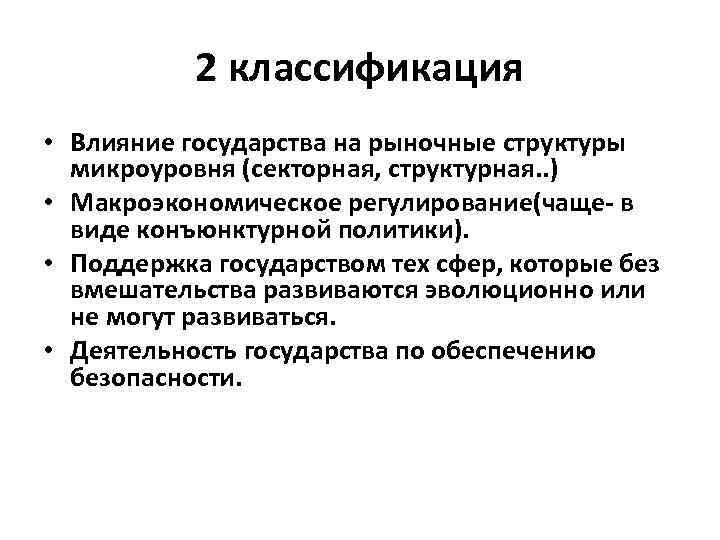 2 классификация

• Влияние государства на рыночные структуры микроуровня (секторная, структурная..)
• Макроэкономическое регулирование(чаще- в виде конъюнктурной политики).
• Поддержка государством тех сфер, которые без вмешательства развиваются эволюционно или не могут развиваться.
• Деятельность государства по обеспечению безопасности.